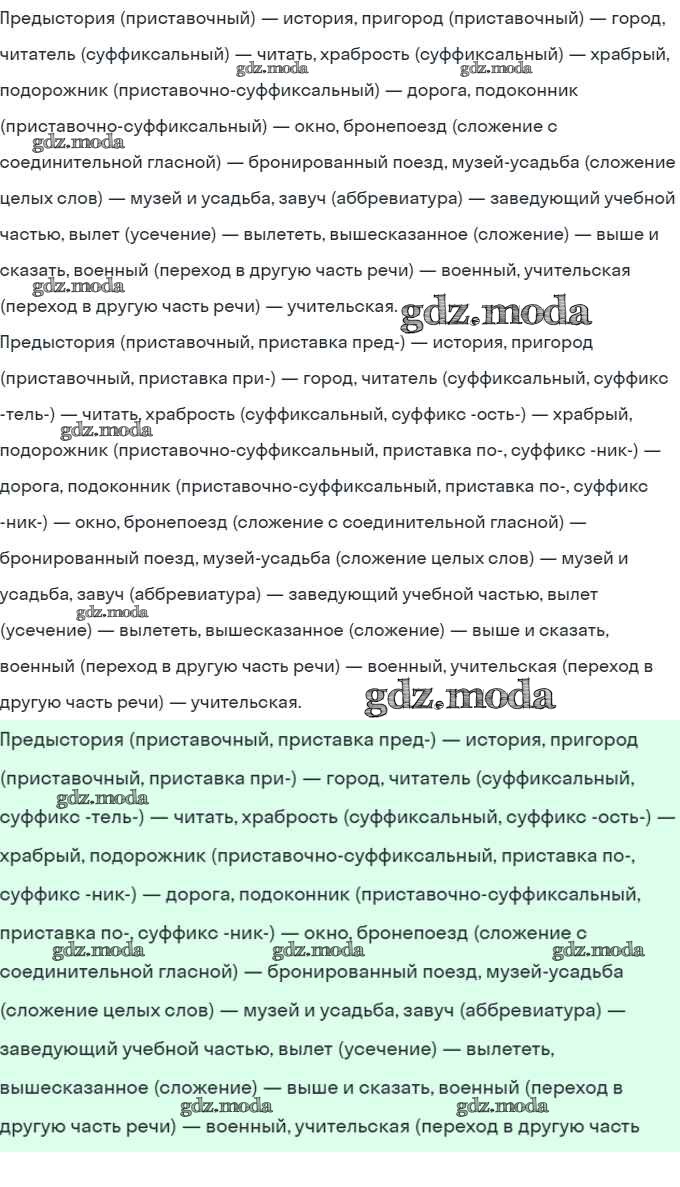 Предыстория (приставочный) — история, пригород (приставочный) — город, читатель (суффиксальный) — читать, храбрость (суффиксальный) — храбрый, подорожник (приставочно-суффиксальный) — дорога, подоконник (приставочно-суффиксальный) — окно, бронепоезд (сложение с соединительной гласной) — бронированный поезд, музей-усадьба (сложение целых слов) — музей и усадьба, завуч (аббревиатура) — заведующий учебной частью, вылет (усечение) — вылететь, вышесказанное (сложение) — выше и сказать, военный (переход в другую часть речи) — военный, учительская (переход в другую часть речи) — учительская.

Предыстория (приставочный, приставка пред-) — история, пригород (приставочный, приставка при-) — город, читатель (суффиксальный, суффикс -тель-) — читать, храбрость (суффиксальный, суффикс -ость-) — храбрый, подорожник (приставочно-суффиксальный, приставка по-, суффикс -ник-) — дорога, подоконник (приставочно-суффиксальный, приставка по-, суффикс -ник-) — окно, бронепоезд (сложение с соединительной гласной) — бронированный поезд, музей-усадьба (сложение целых слов) — музей и усадьба, завуч (аббревиатура) — заведующий учебной частью, вылет (усечение) — вылететь, вышесказанное (сложение) — выше и сказать, военный (переход в другую часть речи) — военный, учительская (переход в другую часть речи) — учительская.

Предыстория (приставочный, приставка пред-) — история, пригород (приставочный, приставка при-) — город, читатель (суффиксальный, суффикс -тель-) — читать, храбрость (суффиксальный, суффикс -ость-) — храбрый, подорожник (приставочно-суффиксальный, приставка по-, суффикс -ник-) — дорога, подоконник (приставочно-суффиксальный, приставка по-, суффикс -ник-) — окно, бронепоезд (сложение с соединительной гласной) — бронированный поезд, музей-усадьба (сложение целых слов) — музей и усадьба, завуч (аббревиатура) — заведующий учебной частью, вылет (усечение) — вылететь, вышесказанное (сложение) — выше и сказать, военный (переход в другую часть речи) — военный, учительская (переход в другую часть

gdz.moda